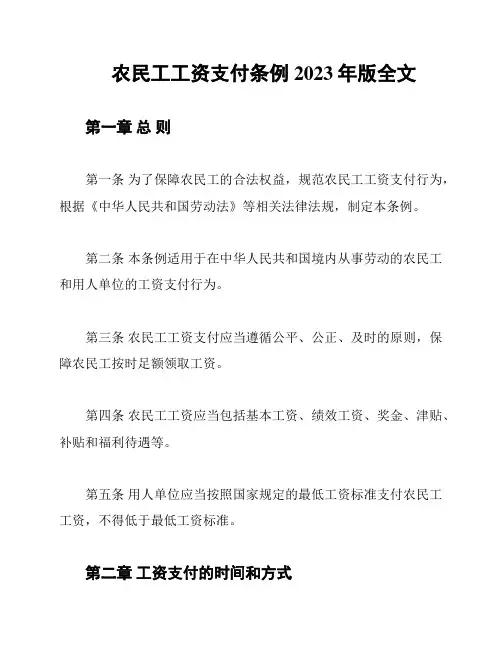 农民工工资支付条例 2023 年版全文

第一章 总 则

第一条 为了保障农民工的合法权益，规范农民工工资支付行为，根据《中华人民共和国劳动法》等相关法律法规，制定本条例。

第二条 本条例适用于在中华人民共和国境内从事劳动的农民工和用人单位的工资支付行为。

第三条 农民工工资支付应当遵循公平、公正、及时的原则，保障农民工按时足额领取工资。

第四条 农民工工资应当包括基本工资、绩效工资、奖金、津贴、补贴和福利待遇等。

第五条 用人单位应当按照国家规定的最低工资标准支付农民工工资，不得低于最低工资标准。

第二章 工资支付的时间和方式